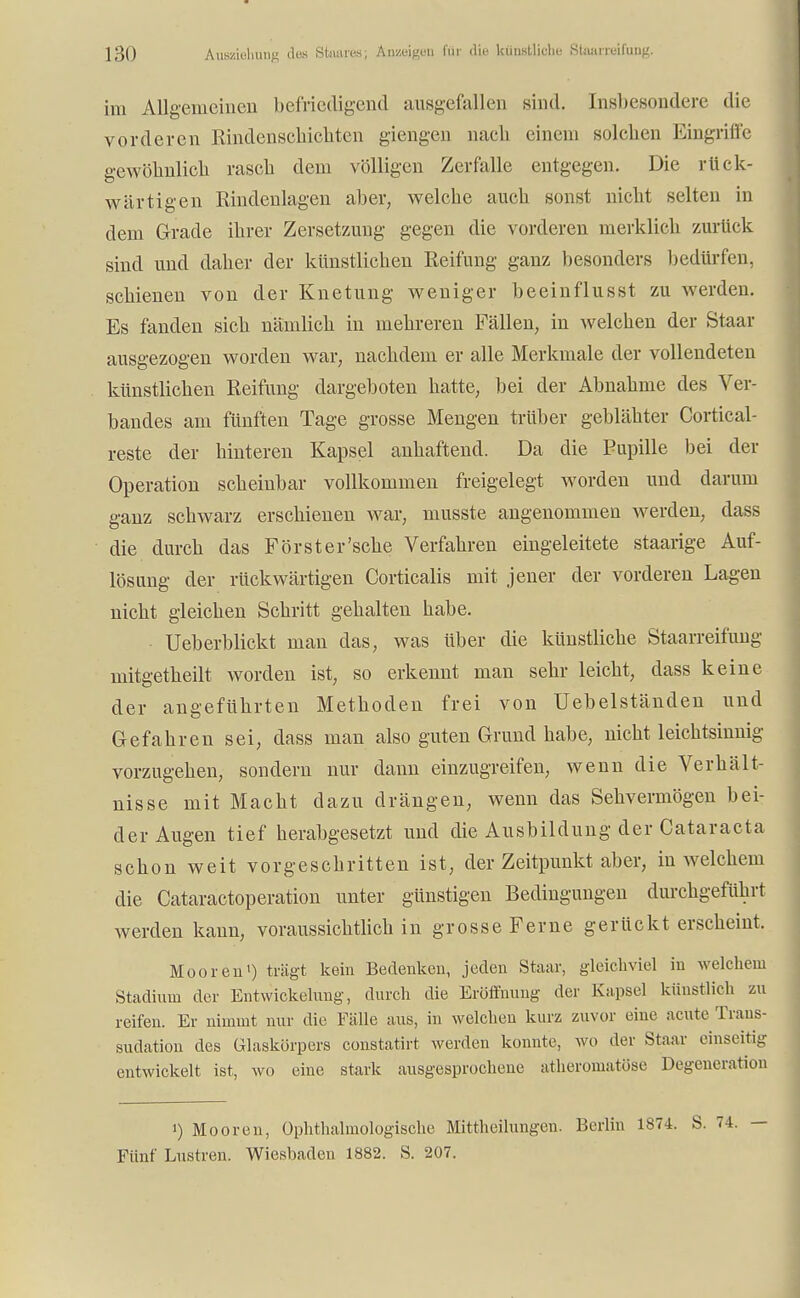 130 Ausziehung des Staares; Anzeigen für die künstliche Staarreifung.

im Allgemeinen befriedigend ausgefallen sind. Insbesondere die vorderen Rindenschichten giengen nach einem solchen Eingriffe gewöhnlich rasch dem völligen Zerfalle entgegen. Die rückwärtigen Rindenlagen aber, welche auch sonst nicht selten in dem Grade ihrer Zersetzung gegen die vorderen merklich zurück sind und daher der künstlichen Reifung ganz besonders bedürfen, schienen von der Knetung weniger beeinflusst zu werden. Es fanden sich nämlich in mehreren Fällen, in welchen der Staar ausgezogen worden war, nachdem er alle Merkmale der vollendeten künstlichen Reifung dargeboten hatte, bei der Abnahme des Verbandes am fünften Tage grosse Mengen trüber geblähter Corticalreste der hinteren Kapsel anhaftend. Da die Pupille bei der Operation scheinbar vollkommen freigelegt worden und darum ganz schwarz erschienen war, musste angenommen werden, dass die durch das Förster'sche Verfahren eingeleitete staarige Auflösung der rückwärtigen Corticalis mit jener der vorderen Lagen nicht gleichen Schritt gehalten habe.

Ueberblickt man das, was über die künstliche Staarreifung mitgetheilt worden ist, so erkennt man sehr leicht, dass keine der angeführten Methoden frei von Uebelständen und Gefahren sei, dass man also guten Grund habe, nicht leichtsinnig vorzugehen, sondern nur dann einzugreifen, wenn die Verhältnisse mit Macht dazu drängen, wenn das Sehvermögen beider Augen tief herabgesetzt und die Ausbildung der Cataracta schon weit vorgeschritten ist, der Zeitpunkt aber, in welchem die Cataractoperation unter günstigen Bedingungen durchgeführt werden kann, voraussichtlich in grosse Ferne gerückt erscheint.

Mooren¹) trägt kein Bedenken, jeden Staar, gleichviel in welchem Stadium der Entwickelung, durch die Eröffnung der Kapsel künstlich zu reifen. Er nimmt nur die Fälle aus, in welchen kurz zuvor eine acute Transsudation des Glaskörpers constatirt werden konnte, wo der Staar einseitig entwickelt ist, wo eine stark ausgesprochene atheromatöse Degeneration

¹) Mooren, Ophthalmologische Mittheilungen. Berlin 1874. S. 74. — Fünf Lustren. Wiesbaden 1882. S. 207.